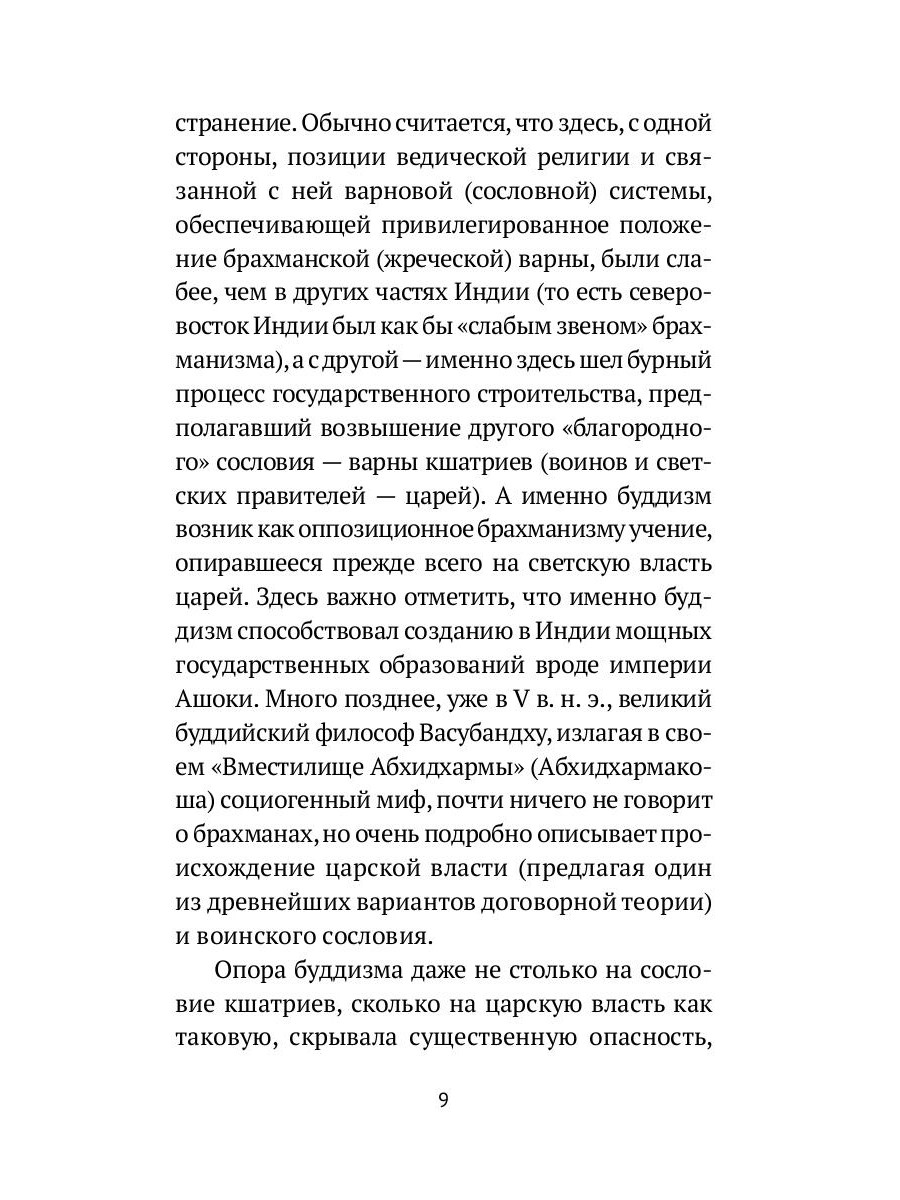 странение. Обычно считается, что здесь, с одной стороны, позиции ведической религии и связанной с ней варновой (сословной) системы, обеспечивающей привилегированное положение брахманской (жреческой) варны, были слабее, чем в других частях Индии (то есть северо-восток Индии был как бы «слабым звеном» брахманизма), а с другой — именно здесь шел бурный процесс государственного строительства, предполагавший возвышение другого «благородного» сословия — варны кшатриев (воинов и светских правителей — царей). А именно буддизм возник как оппозиционное брахманизму учение, опиравшееся прежде всего на светскую власть царей. Здесь важно отметить, что именно буддизм способствовал созданию в Индии мощных государственных образований вроде империи Ашоки. Много позднее, уже в V в. н. э., великий буддийский философ Васубандху, излагая в своем «Вместилище Абхидхармы» (Абхидхармакоша) социогенный миф, почти ничего не говорит о брахманах, но очень подробно описывает происхождение царской власти (предлагая один из древнейших вариантов договорной теории) и воинского сословия.

Опора буддизма даже не столько на сословие кшатриев, сколько на царскую власть как таковую, скрывала существенную опасность,

9